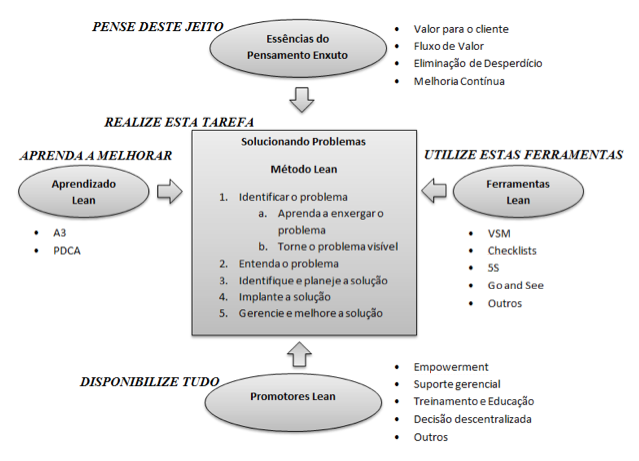 PENSE DESTE JEITO

Essências do Pensamento Enxuto

- Valor para o cliente
- Fluxo de Valor
- Eliminação de Desperdício
- Melhoria Contínua

REALIZE ESTA TAREFA

APRENDA A MELHORAR

Aprendizado Lean

- A3
- PDCA

Solucionando Problemas

Método Lean

1. Identificar o problema
   a. Aprenda a enxergar o problema
   b. Torne o problema visível
2. Entenda o problema
3. Identifique e planeje a solução
4. Implante a solução
5. Gerencie e melhore a solução

UTILIZE ESTAS FERRAMENTAS

Ferramentas Lean

- VSM
- Checklists
- 5S
- Go and See
- Outros

DISPONIBILIZE TUDO

Promotores Lean

- Empowerment
- Suporte gerencial
- Treinamento e Educação
- Decisão descentralizada
- Outros